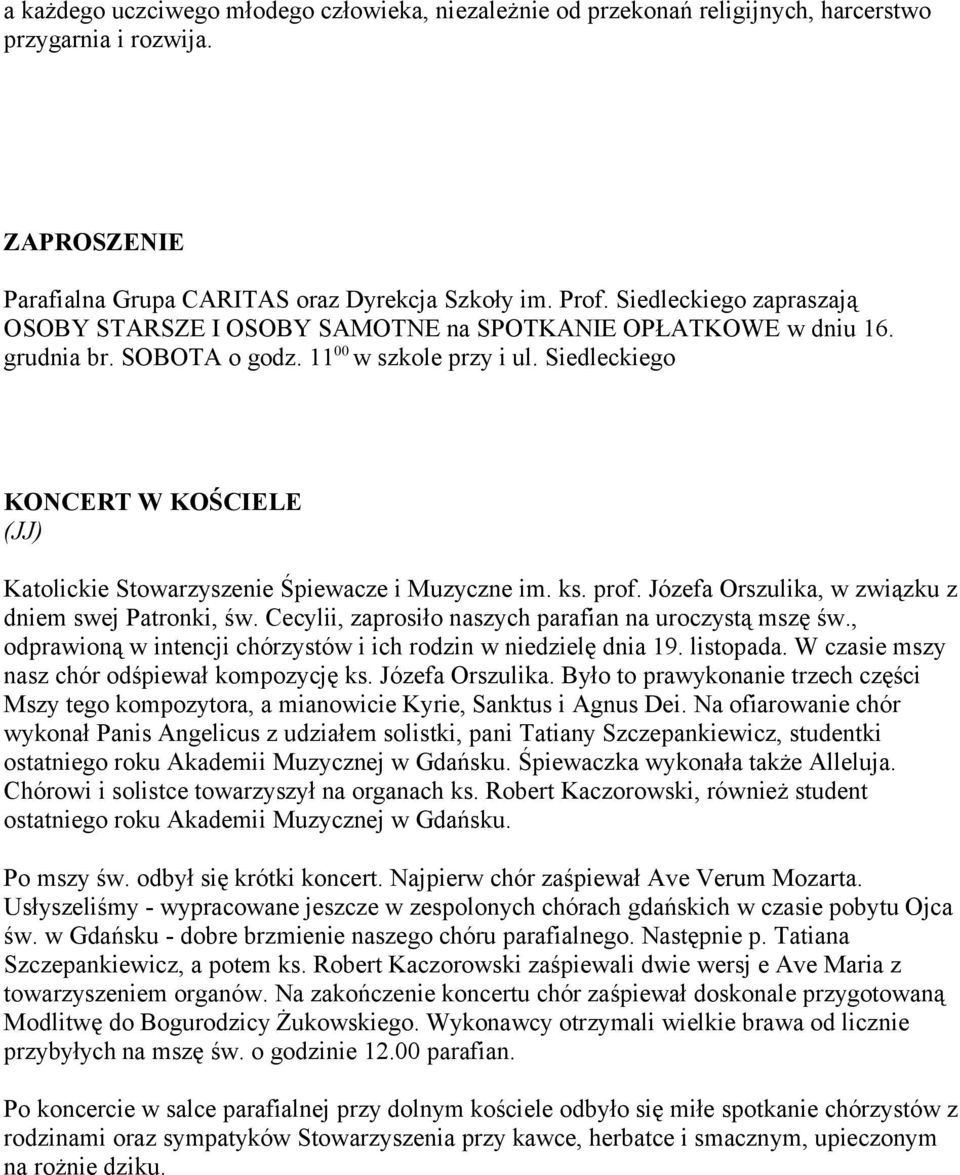 a każdego uczciwego młodego człowieka, niezależnie od przekonań religijnych, harcerstwo przygarnia i rozwija.

ZAPROSZENIE

Parafialna Grupa CARITAS oraz Dyrekcja Szkoły im. Prof. Siedleckiego zapraszają OSOBY STARSZE I OSOBY SAMOTNE na SPOTKANIE OPŁATKOWE w dniu 16. grudnia br. SOBOTA o godz. $11^{00}$ w szkole przy i ul. Siedleckiego

KONCERT W KOŚCIELE
(JJ)

Katolickie Stowarzyszenie Śpiewacze i Muzyczne im. ks. prof. Józefa Orszulika, w związku z dniem swej Patronki, św. Cecylii, zaprosiło naszych parafian na uroczystą mszę św., odprawioną w intencji chórzystów i ich rodzin w niedzielę dnia 19. listopada. W czasie mszy nasz chór odśpiewał kompozycję ks. Józefa Orszulika. Było to prawykonanie trzech części Mszy tego kompozytora, a mianowicie Kyrie, Sanktus i Agnus Dei. Na ofiarowanie chór wykonał Panis Angelicus z udziałem solistki, pani Tatiany Szczepankiewicz, studentki ostatniego roku Akademii Muzycznej w Gdańsku. Śpiewaczka wykonała także Alleluja. Chórowi i solistce towarzyszył na organach ks. Robert Kaczorowski, również student ostatniego roku Akademii Muzycznej w Gdańsku.

Po mszy św. odbył się krótki koncert. Najpierw chór zaśpiewał Ave Verum Mozarta. Usłyszeliśmy - wypracowane jeszcze w zespolonych chórach gdańskich w czasie pobytu Ojca św. w Gdańsku - dobre brzmienie naszego chóru parafialnego. Następnie p. Tatiana Szczepankiewicz, a potem ks. Robert Kaczorowski zaśpiewali dwie wersj e Ave Maria z towarzyszeniem organów. Na zakończenie koncertu chór zaśpiewał doskonale przygotowaną Modlitwę do Bogurodzicy Żukowskiego. Wykonawcy otrzymali wielkie brawa od licznie przybyłych na mszę św. o godzinie 12.00 parafian.

Po koncercie w salce parafialnej przy dolnym kościele odbyło się miłe spotkanie chórzystów z rodzinami oraz sympatyków Stowarzyszenia przy kawce, herbatce i smacznym, upieczonym na rożnie dziku.